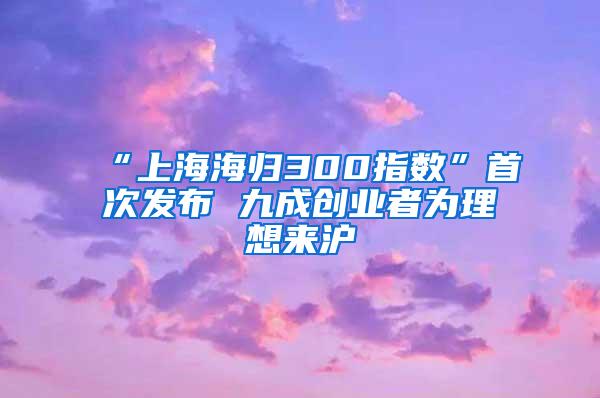 “上海海归300指数”首次发布 九成创业者为理想来沪